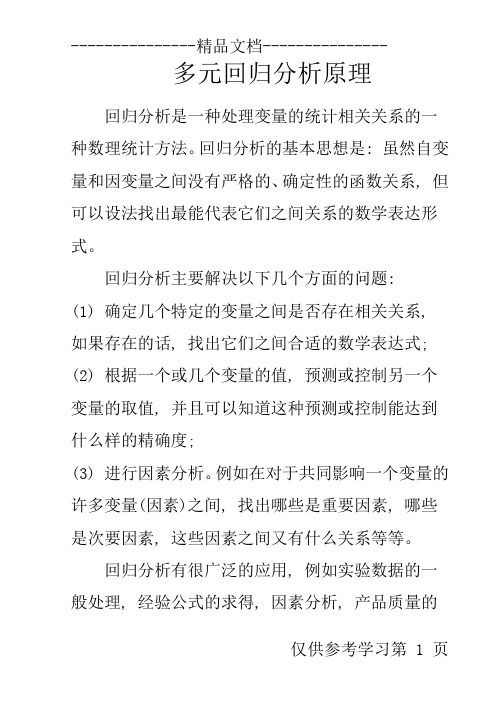 ---------------精品文档---------------

多元回归分析原理

回归分析是一种处理变量的统计相关关系的一种数理统计方法。回归分析的基本思想是：虽然自变量和因变量之间没有严格的、确定性的函数关系，但可以设法找出最能代表它们之间关系的数学表达形式。

回归分析主要解决以下几个方面的问题：

(1) 确定几个特定的变量之间是否存在相关关系，如果存在的话，找出它们之间合适的数学表达式；

(2) 根据一个或几个变量的值，预测或控制另一个变量的取值，并且可以知道这种预测或控制能达到什么样的精确度；

(3) 进行因素分析。例如在对于共同影响一个变量的许多变量(因素)之间，找出哪些是重要因素，哪些是次要因素，这些因素之间又有什么关系等等。

回归分析有很广泛的应用，例如实验数据的一般处理，经验公式的求得，因素分析，产品质量的

仅供参考学习第 1 页